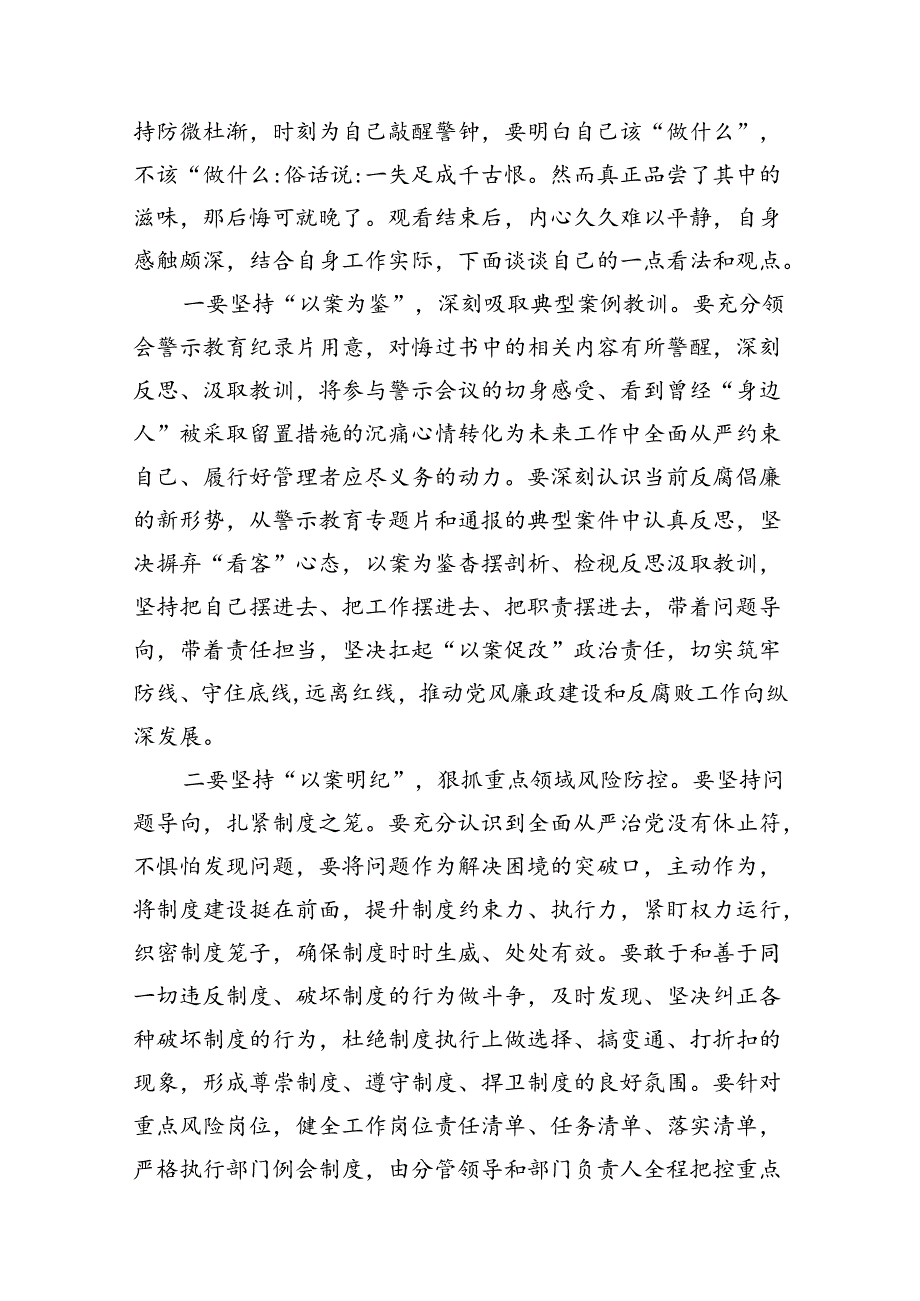 持防微杜渐，时刻为自己敲醒警钟，要明白自己该“做什么”，不该“做什么:俗话说:一失足成千古恨。然而真正品尝了其中的滋味，那后悔可就晚了。观看结束后，内心久久难以平静，自身感触颇深，结合自身工作实际，下面谈谈自己的一点看法和观点。

一要坚持“以案为鉴”，深刻吸取典型案例教训。要充分领会警示教育纪录片用意，对悔过书中的相关内容有所警醒，深刻反思、汲取教训，将参与警示会议的切身感受、看到曾经“身边人”被采取留置措施的沉痛心情转化为未来工作中全面从严约束自己、履行好管理者应尽义务的动力。要深刻认识当前反腐倡廉的新形势，从警示教育专题片和通报的典型案件中认真反思，坚决摒弃“看客”心态，以案为鉴查摆剖析、检视反思汲取教训，坚持把自己摆进去、把工作摆进去、把职责摆进去，带着问题导向，带着责任担当，坚决扛起“以案促改”政治责任，切实筑牢防线、守住底线,远离红线，推动党风廉政建设和反腐败工作向纵深发展。

二要坚持“以案明纪”，狠抓重点领域风险防控。要坚持问题导向，扎紧制度之笼。要充分认识到全面从严治党没有休止符，不惧怕发现问题，要将问题作为解决困境的突破口，主动作为，将制度建设挺在前面，提升制度约束力、执行力，紧盯权力运行，织密制度笼子，确保制度时时生威、处处有效。要敢于和善于同一切违反制度、破坏制度的行为做斗争，及时发现、坚决纠正各种破坏制度的行为，杜绝制度执行上做选择、搞变通、打折扣的现象，形成尊崇制度、遵守制度、捍卫制度的良好氛围。要针对重点风险岗位，健全工作岗位责任清单、任务清单、落实清单，严格执行部门例会制度，由分管领导和部门负责人全程把控重点